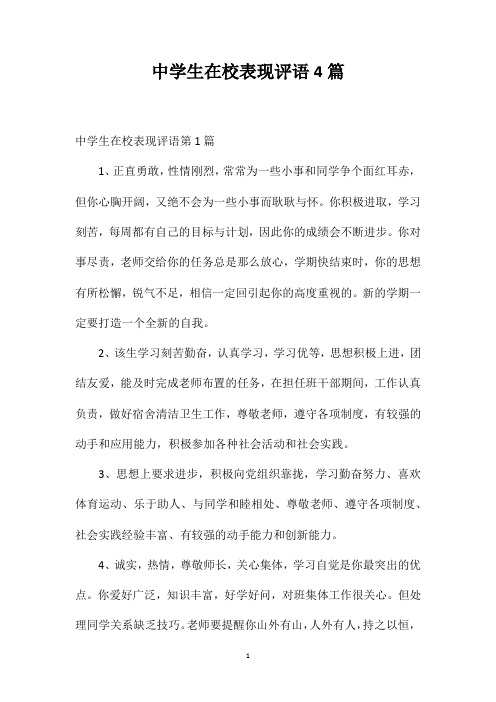 中学生在校表现评语4篇

中学生在校表现评语第1篇

1、正直勇敢，性情刚烈，常常为一些小事和同学争个面红耳赤，但你心胸开阔，又绝不会为一些小事而耿耿与怀。你积极进取，学习刻苦，每周都有自己的目标与计划，因此你的成绩会不断进步。你对事尽责，老师交给你的任务总是那么放心，学期快结束时，你的思想有所松懈，锐气不足，相信一定回引起你的高度重视的。新的学期一定要打造一个全新的自我。

2、该生学习刻苦勤奋，认真学习，学习优等，思想积极上进，团结友爱，能及时完成老师布置的任务，在担任班干部期间，工作认真负责，做好宿舍清洁卫生工作，尊敬老师，遵守各项制度，有较强的动手和应用能力，积极参加各种社会活动和社会实践。

3、思想上要求进步，积极向党组织靠拢，学习勤奋努力、喜欢体育运动、乐于助人、与同学和睦相处、尊敬老师、遵守各项制度、社会实践经验丰富、有较强的动手能力和创新能力。

4、诚实，热情，尊敬师长，关心集体，学习自觉是你最突出的优点。你爱好广泛，知识丰富，好学好问，对班集体工作很关心。但处理同学关系缺乏技巧。老师要提醒你山外有山，人外有人，持之以恒，

1